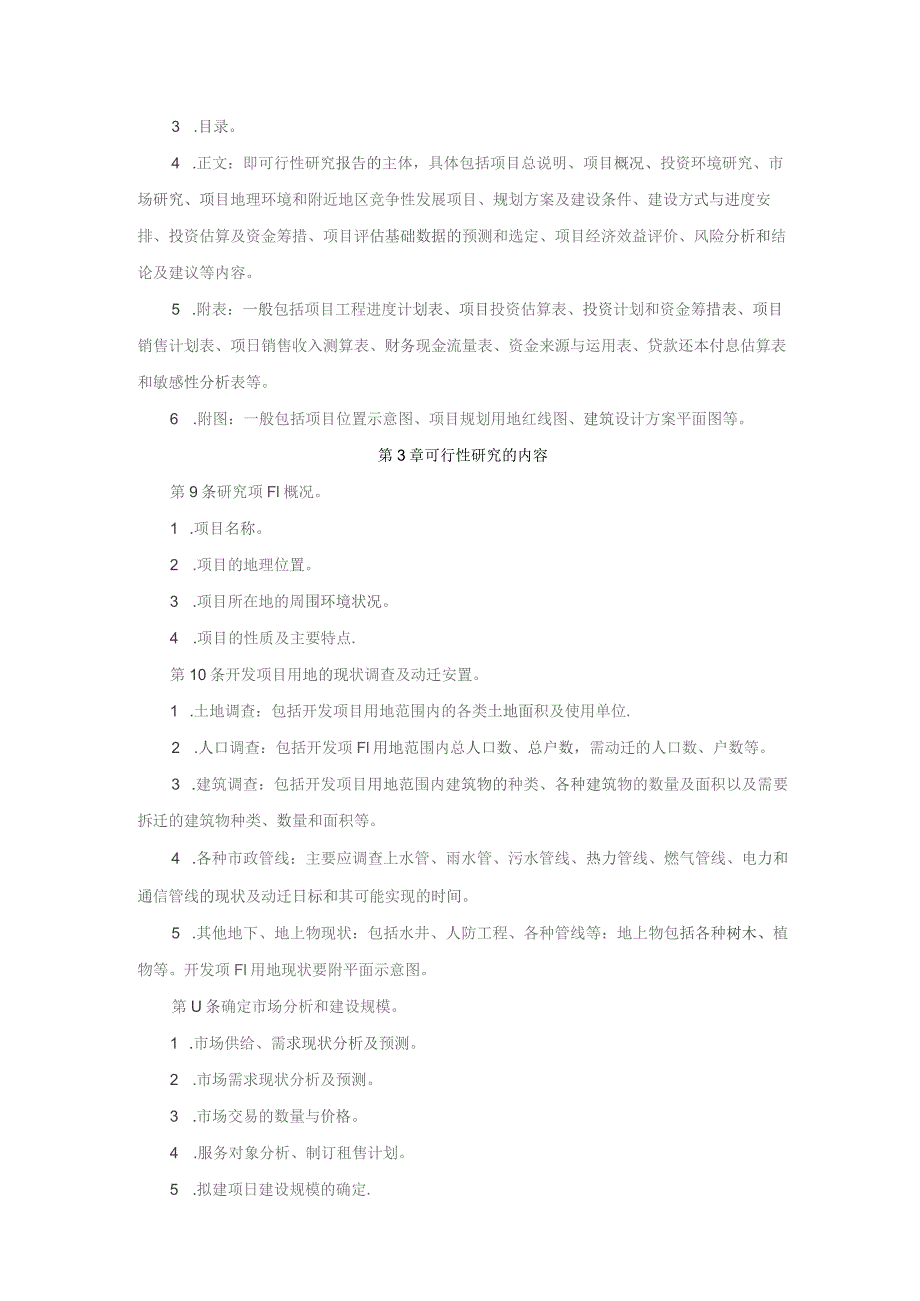 3 .目录。

4 .正文：即可行性研究报告的主体，具体包括项目总说明、项目概况、投资环境研究、市场研究、项目地理环境和附近地区竞争性发展项目、规划方案及建设条件、建设方式与进度安排、投资估算及资金筹措、项目评估基础数据的预测和选定、项目经济效益评价、风险分析和结论及建议等内容。

5 .附表：一般包括项目工程进度计划表、项目投资估算表、投资计划和资金筹措表、项目销售计划表、项日销售收入测算表、财务现金流量表、资金来源与运用表、贷款还本付息估算表和敏感性分析表等。

6 .附图：一般包括项目位置示意图、项目规划用地红线图、建筑设计方案平面图等。

第3章可行性研究的内容

第9条研究项FI概况。

1 .项目名称。

2 .项目的地理位置。

3 .项目所在地的周围环境状况。

4 .项目的性质及主要特点.

第10条开发项目用地的现状调查及动迁安置。

1 .土地调查：包括开发项目用地范围内的各类土地面积及使用单位.

2 .人口调查：包括开发项FI用地范围内总人口数、总户数，需动迁的人口数、户数等。

3 .建筑调查：包括开发项目用地范围内建筑物的种类、各种建筑物的数量及面积以及需要拆迁的建筑物种类、数量和面积等。

4 .各种市政管线：主要应调查上水管、雨水管、污水管线、热力管线、燃气管线、电力和通信管线的现状及动迁日标和其可能实现的时间。

5 .其他地下、地上物现状：包括水井、人防工程、各种管线等：地上物包括各种树木、植物等。开发项FI用地现状要附平面示意图。

第U条确定市场分析和建设规模。

1 .市场供给、需求现状分析及预测。

2 .市场需求现状分析及预测。

3 .市场交易的数量与价格。

4 .服务对象分析、制订租售计划。

5 .拟建项日建设规模的确定.